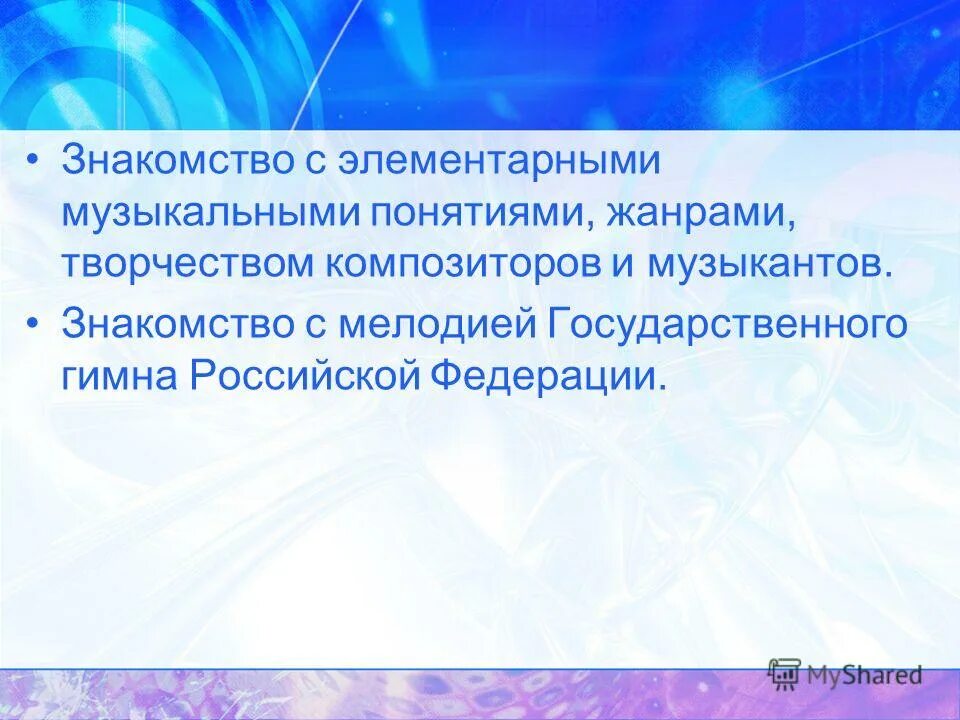 • Знакомство с элементарными музыкальными понятиями, жанрами, творчеством композиторов и музыкантов.
• Знакомство с мелодией Государственного гимна Российской Федерации.

MyShared